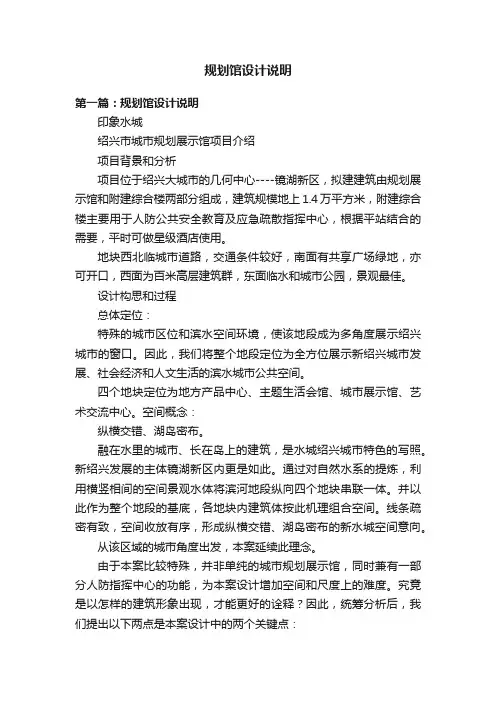 规划馆设计说明

第一篇：规划馆设计说明

印象水城

绍兴市城市规划展示馆项目介绍

项目背景和分析

项目位于绍兴大城市的几何中心----镜湖新区，拟建建筑由规划展示馆和附建综合楼两部分组成，建筑规模地上 1.4 万平方米，附建综合楼主要用于人防公共安全教育及应急疏散指挥中心，根据平站结合的需要，平时可做星级酒店使用。

地块西北临城市道路，交通条件较好，南面有共享广场绿地，亦可开口，西面为百米高层建筑群，东面临水和城市公园，景观最佳。

设计构思和过程

总体定位：

特殊的城市区位和滨水空间环境，使该地段成为多角度展示绍兴城市的窗口。因此，我们将整个地段定位为全方位展示新绍兴城市发展、社会经济和人文生活的滨水城市公共空间。

四个地块定位为地方产品中心、主题生活会馆、城市展示馆、艺术交流中心。空间概念：

纵横交错、湖岛密布。

融在水里的城市、长在岛上的建筑，是水城绍兴城市特色的写照。新绍兴发展的主体镜湖新区内更是如此。通过对自然水系的提炼，利用横竖相间的空间景观水体将滨河地段纵向四个地块串联一体。并以此作为整个地段的基底，各地块内建筑体按此机理组合空间。线条疏密有致，空间收放有序，形成纵横交错、湖岛密布的新水城空间意向。

从该区域的城市角度出发，本案延续此理念。

由于本案比较特殊，并非单纯的城市规划展示馆，同时兼有一部分人防指挥中心的功能，为本案设计增加空间和尺度上的难度。究竟是以怎样的建筑形象出现，才能更好的诠释？因此，统筹分析后，我们提出以下两点是本案设计中的两个关键点：